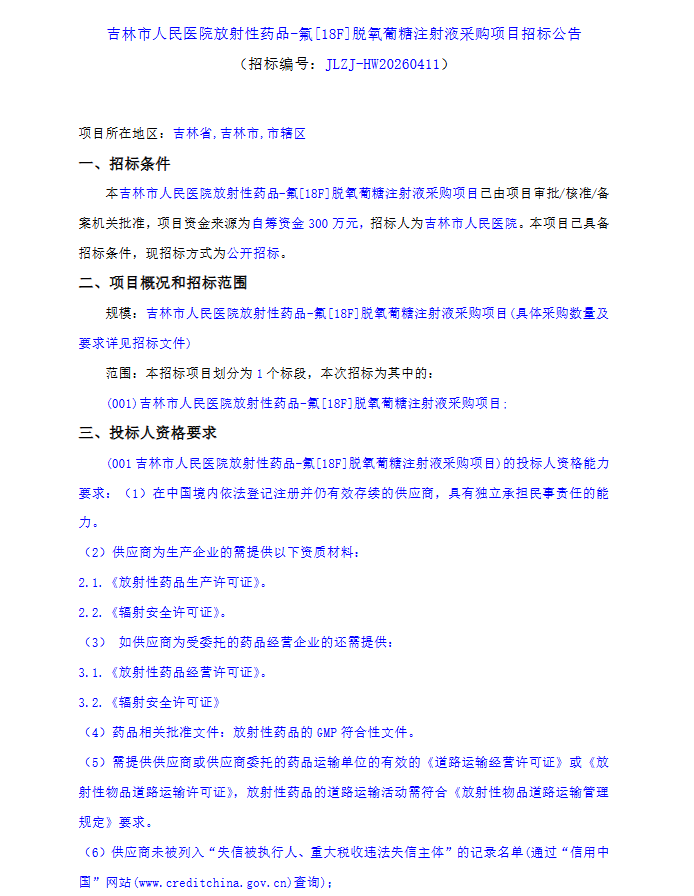 吉林市人民医院放射性药品-氟[18F]脱氧葡糖注射液采购项目招标公告
（招标编号：JLZJ-HW20260411）

项目所在地区：吉林省,吉林市,市辖区

一、招标条件

本吉林市人民医院放射性药品-氟[18F]脱氧葡糖注射液采购项目已由项目审批/核准/备案机关批准，项目资金来源为自筹资金 300 万元，招标人为吉林市人民医院。本项目已具备招标条件，现招标方式为公开招标。

二、项目概况和招标范围

规模：吉林市人民医院放射性药品-氟[18F]脱氧葡糖注射液采购项目(具体采购数量及要求详见招标文件)

范围：本招标项目划分为 1 个标段，本次招标为其中的：

(001)吉林市人民医院放射性药品-氟[18F]脱氧葡糖注射液采购项目;

三、投标人资格要求

(001 吉林市人民医院放射性药品-氟[18F]脱氧葡糖注射液采购项目)的投标人资格能力要求：（1）在中国境内依法登记注册并仍有效存续的供应商，具有独立承担民事责任的能力。

（2）供应商为生产企业的需提供以下资质材料：

2.1.《放射性药品生产许可证》。

2.2.《辐射安全许可证》。

（3） 如供应商为受委托的药品经营企业的还需提供：

3.1.《放射性药品经营许可证》。

3.2.《辐射安全许可证》

（4）药品相关批准文件：放射性药品的 GMP 符合性文件。

（5）需提供供应商或供应商委托的药品运输单位的有效的《道路运输经营许可证》或《放射性物品道路运输许可证》，放射性药品的道路运输活动需符合《放射性物品道路运输管理规定》要求。

（6）供应商未被列入“失信被执行人、重大税收违法失信主体”的记录名单(通过“信用中国”网站(www.creditchina.gov.cn)查询)；